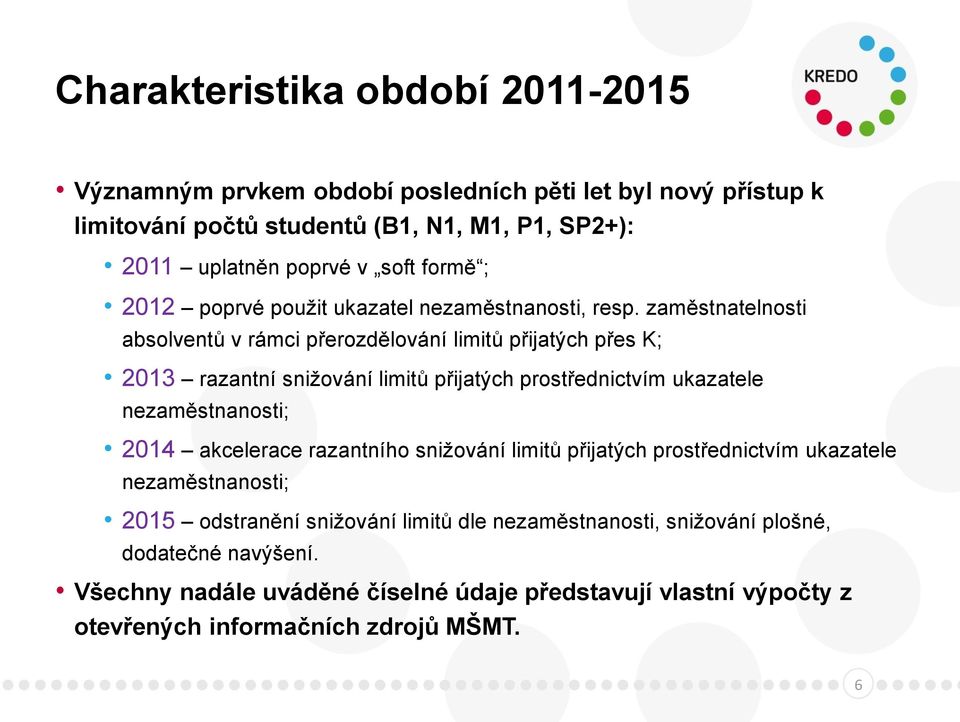 Charakteristika období 2011-2015

KREDO

• Významným prvkem období posledních pěti let byl nový přístup k limitování počtů studentů (B1, N1, M1, P1, SP2+):

• 2011 – uplatněn poprvé v „soft formě“;

• 2012 – poprvé použit ukazatel nezaměstnanosti, resp. zaměstnatelnosti absolventů v rámci přerozdělování limitů přijatých přes K;

• 2013 – razantní snižování limitů přijatých prostřednictvím ukazatele nezaměstnanosti;

• 2014 – akcelerace razantního snižování limitů přijatých prostřednictvím ukazatele nezaměstnanosti;

• 2015 – odstranění snižování limitů dle nezaměstnanosti, snižování plošné, dodatečné navýšení.

• Všechny nadále uváděné číselné údaje představují vlastní výpočty z otevřených informačních zdrojů MŠMT.

6